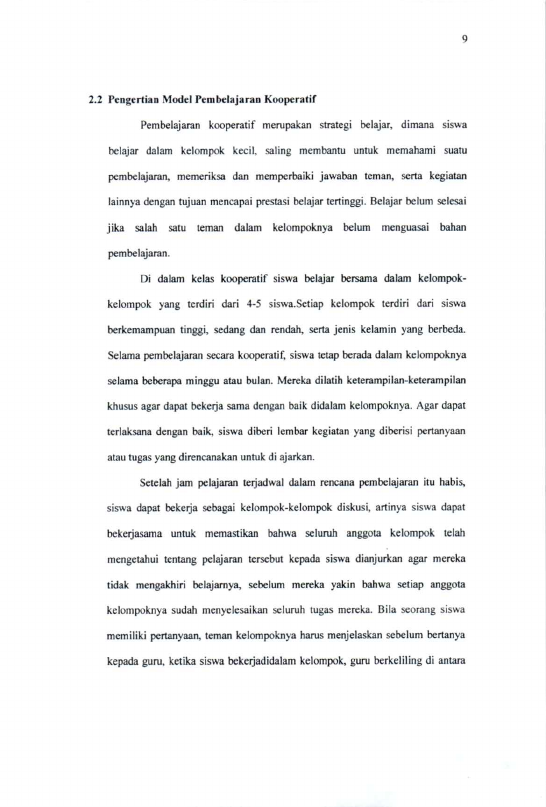 9

2.2 Pengertian Model Pembelajaran Kooperatif

Pembelajaran kooperatif merupakan strategi belajar, dimana siswa belajar dalam kelompok kecil, saling membantu untuk memahami suatu pembelajaran, memeriksa dan memperbaiki jawaban teman, serta kegiatan lainnya dengan tujuan mencapai prestasi belajar tertinggi. Belajar belum selesai jika salah satu teman dalam kelompoknya belum menguasai bahan pembelajaran.

Di dalam kelas kooperatif siswa belajar bersama dalam kelompok-kelompok yang terdiri dari 4-5 siswa.Setiap kelompok terdiri dari siswa berkemampuan tinggi, sedang dan rendah, serta jenis kelamin yang berbeda. Selama pembelajaran secara kooperatif, siswa tetap berada dalam kelompoknya selama beberapa minggu atau bulan. Mereka dilatih keterampilan-keterampilan khusus agar dapat bekerja sama dengan baik didalam kelompoknya. Agar dapat terlaksana dengan baik, siswa diberi lembar kegiatan yang diberisi pertanyaan atau tugas yang direncanakan untuk di ajarkan.

Setelah jam pelajaran terjadwal dalam rencana pembelajaran itu habis, siswa dapat bekerja sebagai kelompok-kelompok diskusi, artinya siswa dapat bekerjasama untuk memastikan bahwa seluruh anggota kelompok telah mengetahui tentang pelajaran tersebut kepada siswa dianjurkan agar mereka tidak mengakhiri belajarnya, sebelum mereka yakin bahwa setiap anggota kelompoknya sudah menyelesaikan seluruh tugas mereka. Bila seorang siswa memiliki pertanyaan, teman kelompoknya harus menjelaskan sebelum bertanya kepada guru, ketika siswa bekerjadidalam kelompok, guru berkeliling di antara